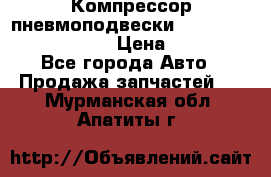 Компрессор пневмоподвески
Цена
Все города Авто
Продажа запчастей
Мурманская обл
Апатиты г

http://Объявлений.сайт